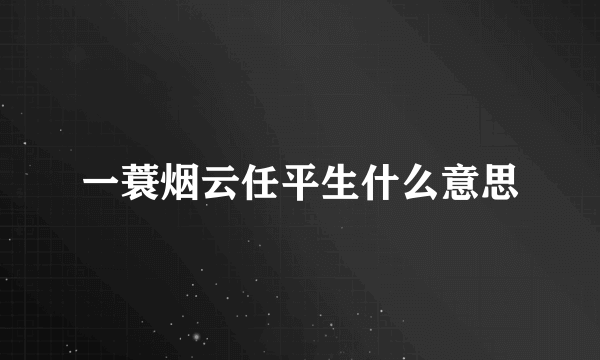 一蓑烟云任平生什么意思